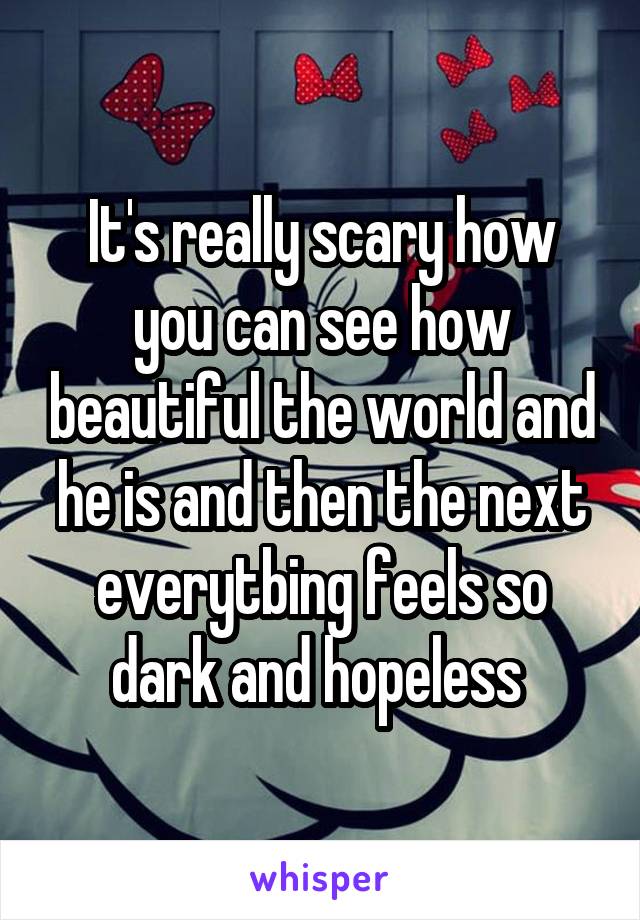 It's really scary how you can see how beautiful the world and he is and then the next everytbing feels so dark and hopeless

whisper